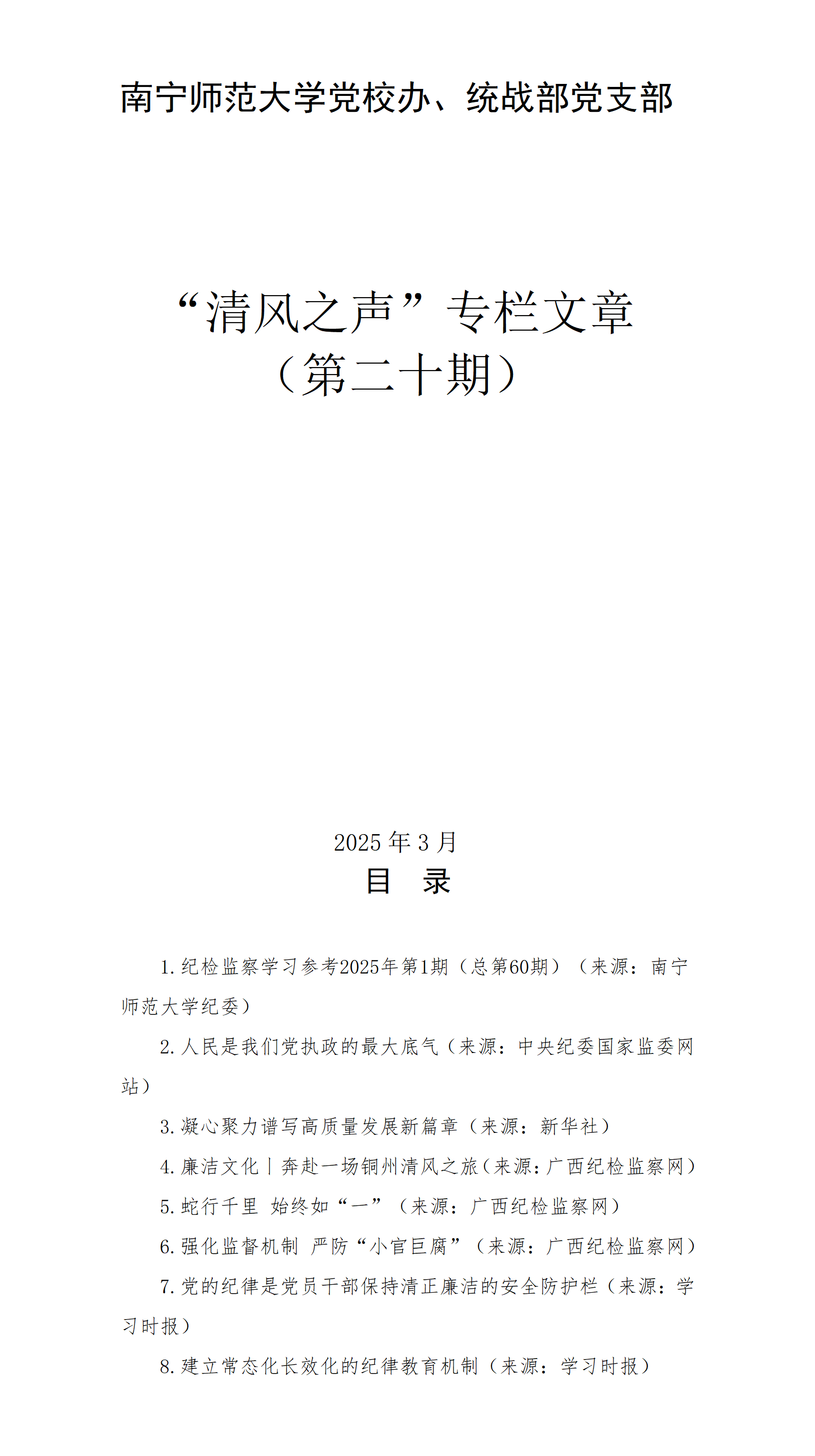 南宁师范大学党校办、统战部党支部

“清风之声”专栏文章
（第二十期）

2025 年 3 月

目　录

1.纪检监察学习参考2025年第1期（总第60期）（来源：南宁师范大学纪委）

2.人民是我们党执政的最大底气（来源：中央纪委国家监委网站）

3.凝心聚力谱写高质量发展新篇章（来源：新华社）

4.廉洁文化丨奔赴一场铜州清风之旅（来源：广西纪检监察网）

5.蛇行千里 始终如“一”（来源：广西纪检监察网）

6.强化监督机制 严防“小官巨腐”（来源：广西纪检监察网）

7.党的纪律是党员干部保持清正廉洁的安全防护栏（来源：学习时报）

8.建立常态化长效化的纪律教育机制（来源：学习时报）